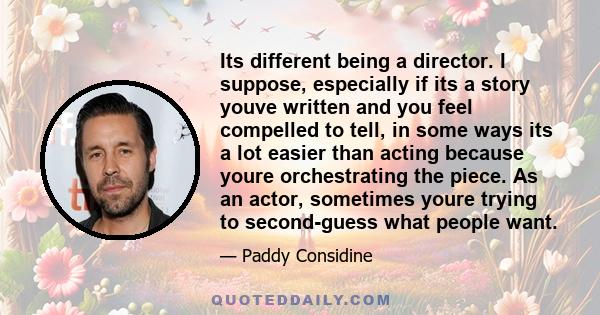 Its different being a director. I suppose, especially if its a story youve written and you feel compelled to tell, in some ways its a lot easier than acting because youre orchestrating the piece. As an actor, sometimes youre trying to second-guess what people want.

— Paddy Considine

QUOTEDDAILY.COM